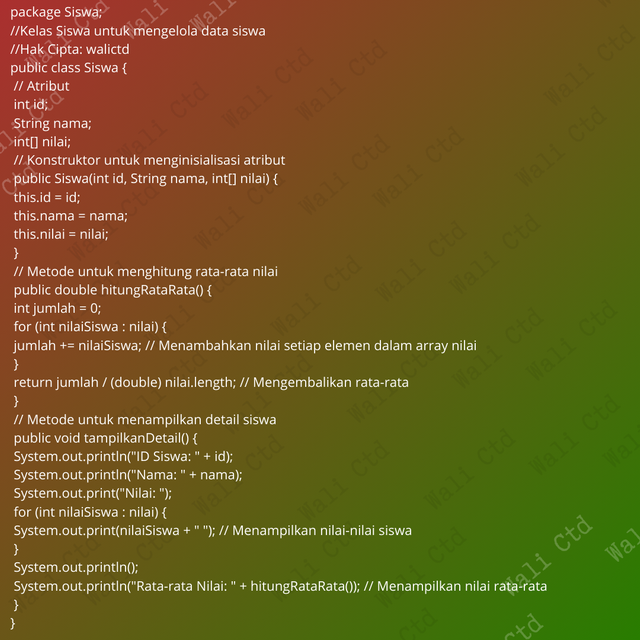 package Siswa;
//Kelas Siswa untuk mengelola data siswa
//Hak Cipta: walictd
public class Siswa {
// Atribut
int id;
String nama;
int[] nilai;
// Konstruktor untuk menginisialisasi atribut
public Siswa(int id, String nama, int[] nilai) {
this.id = id;
this.nama = nama;
this.nilai = nilai;
}
// Metode untuk menghitung rata-rata nilai
public double hitungRataRata() {
int jumlah = 0;
for (int nilaiSiswa : nilai) {
jumlah += nilaiSiswa; // Menambahkan nilai setiap elemen dalam array nilai
}
return jumlah / (double) nilai.length; // Mengembalikan rata-rata
}
// Metode untuk menampilkan detail siswa
public void tampilkanDetail() {
System.out.println("ID Siswa: " + id);
System.out.println("Nama: " + nama);
System.out.print("Nilai: ");
for (int nilaiSiswa : nilai) {
System.out.print(nilaiSiswa + " "); // Menampilkan nilai-nilai siswa
}
System.out.println();
System.out.println("Rata-rata Nilai: " + hitungRataRata()); // Menampilkan nilai rata-rata
}
}

Wali Ctd